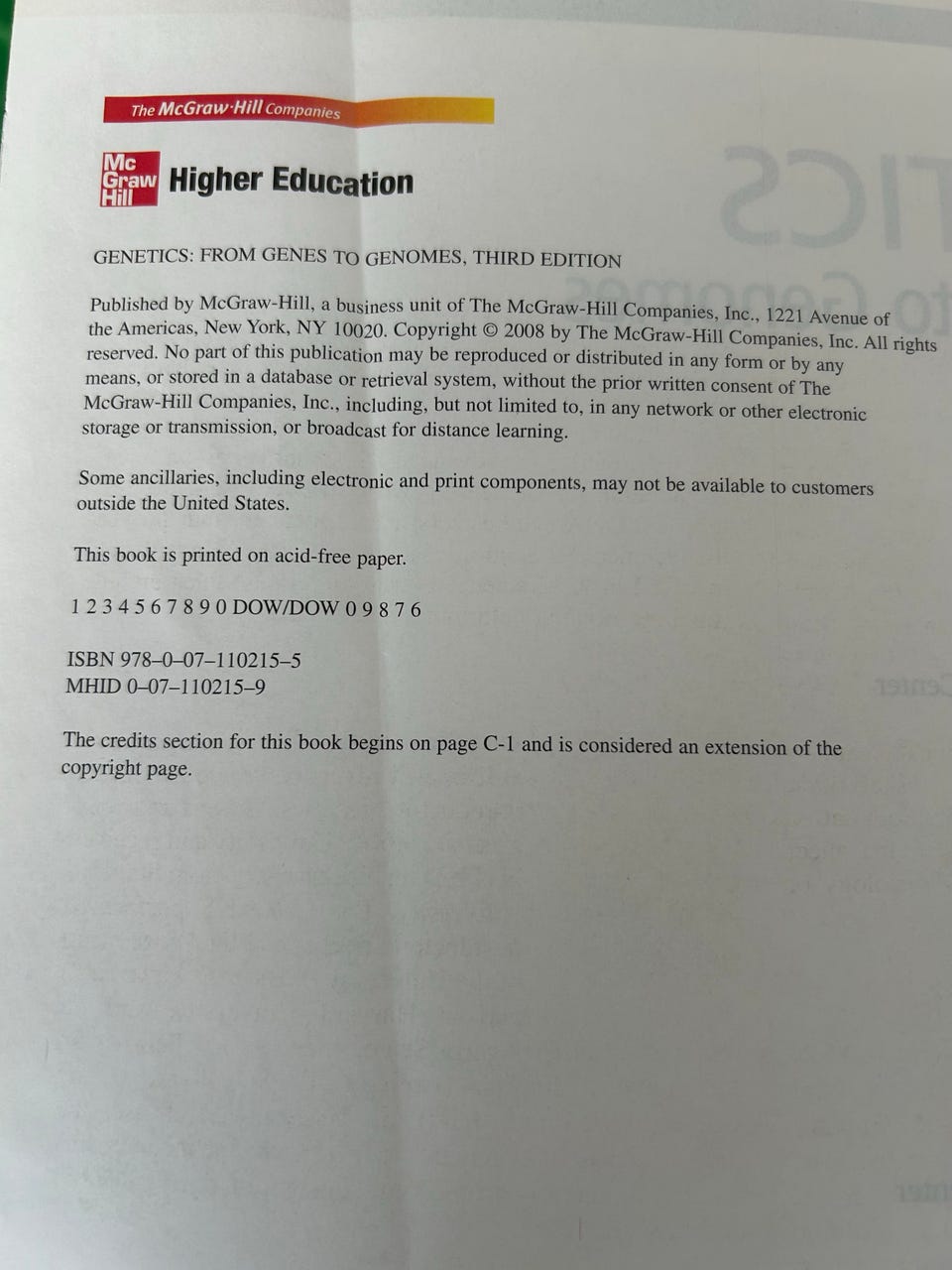 The McGraw·Hill Companies

Mc Graw Hill Higher Education

GENETICS: FROM GENES TO GENOMES, THIRD EDITION

Published by McGraw-Hill, a business unit of The McGraw-Hill Companies, Inc., 1221 Avenue of the Americas, New York, NY 10020. Copyright © 2008 by The McGraw-Hill Companies, Inc. All rights reserved. No part of this publication may be reproduced or distributed in any form or by any means, or stored in a database or retrieval system, without the prior written consent of The McGraw-Hill Companies, Inc., including, but not limited to, in any network or other electronic storage or transmission, or broadcast for distance learning.

Some ancillaries, including electronic and print components, may not be available to customers outside the United States.

This book is printed on acid-free paper.

1 2 3 4 5 6 7 8 9 0 DOW/DOW 0 9 8 7 6

ISBN 978–0–07–110215–5
MHID 0–07–110215–9

The credits section for this book begins on page C-1 and is considered an extension of the copyright page.